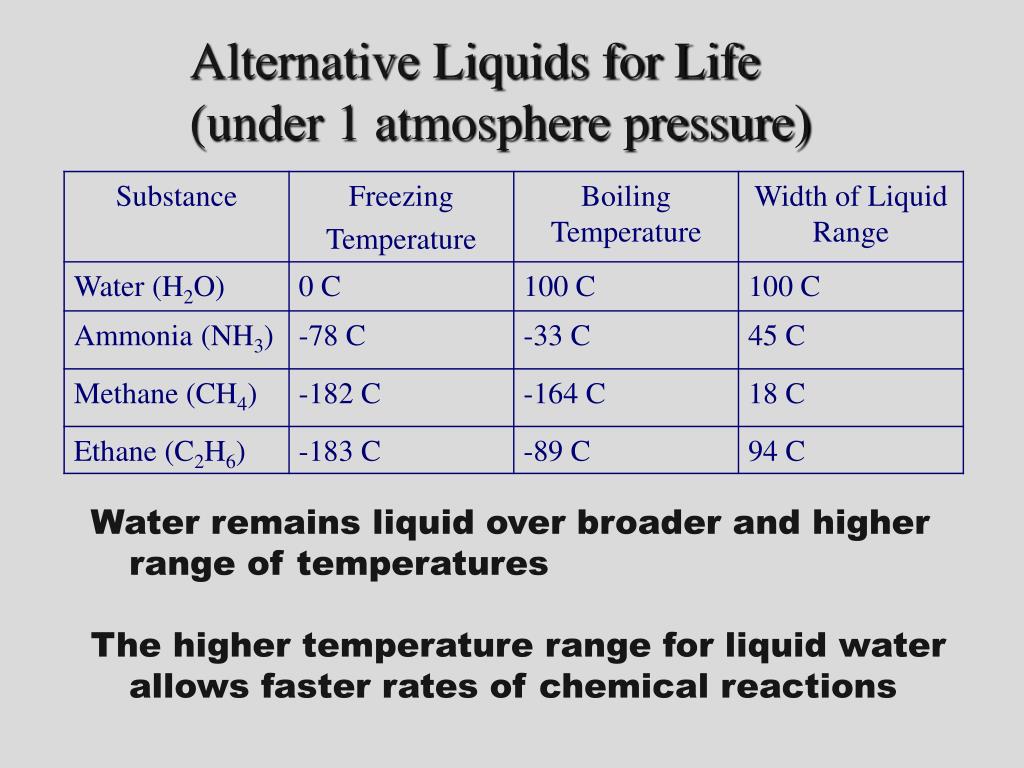 Alternative Liquids for Life
(under 1 atmosphere pressure)

| Substance | Freezing Temperature | Boiling Temperature | Width of Liquid Range |
|---|---|---|---|
| Water ($H_2O$) | 0 C | 100 C | 100 C |
| Ammonia ($NH_3$) | -78 C | -33 C | 45 C |
| Methane ($CH_4$) | -182 C | -164 C | 18 C |
| Ethane ($C_2H_6$) | -183 C | -89 C | 94 C |

Water remains liquid over broader and higher range of temperatures

The higher temperature range for liquid water allows faster rates of chemical reactions